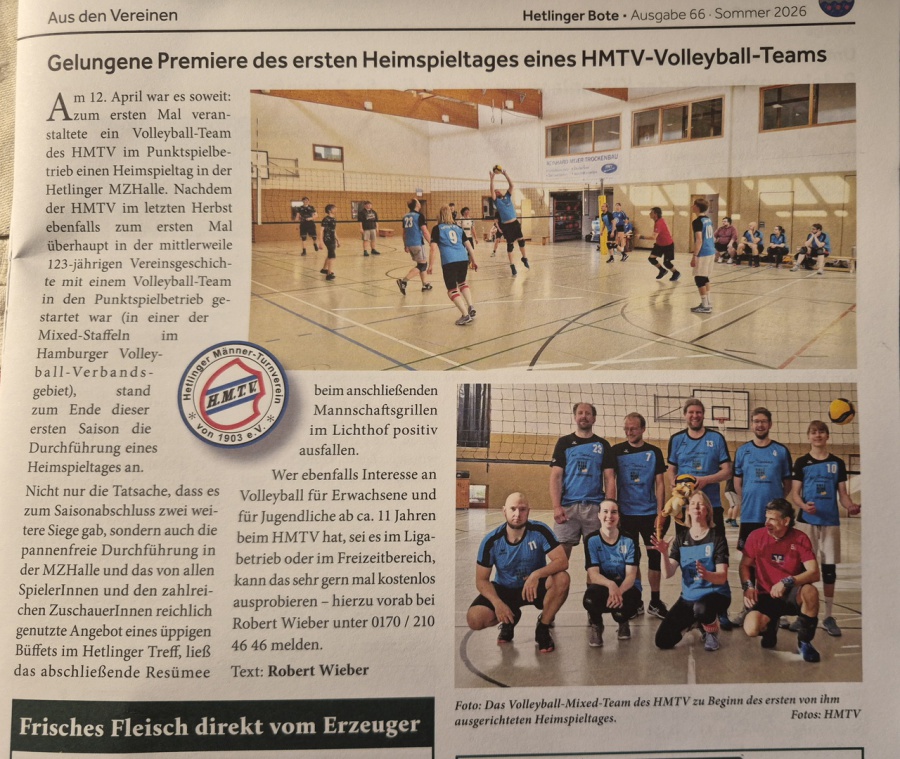 Aus den Vereinen

Hetlinger Bote • Ausgabe 66 • Sommer 2026

Gelungene Premiere des ersten Heimspieltages eines HMTV-Volleyball-Teams

Am 12. April war es soweit: zum ersten Mal veranstaltete ein Volleyball-Team des HMTV im Punktspielbetrieb einen Heimspieltag in der Hetlinger MZHalle. Nachdem der HMTV im letzten Herbst ebenfalls zum ersten Mal überhaupt in der mittlerweile 123-jährigen Vereinsgeschichte mit einem Volleyball-Team in den Punktspielbetrieb gestartet war (in einer der Mixed-Staffeln im Hamburger Volleyball-Verbandsgebiet), stand zum Ende dieser ersten Saison die Durchführung eines Heimspieltages an.

Nicht nur die Tatsache, dass es zum Saisonabschluss zwei weitere Siege gab, sondern auch die pannenfreie Durchführung in der MZHalle und das von allen SpielerInnen und den zahlreichen ZuschauerInnen reichlich genutzte Angebot eines üppigen Büffets im Hetlinger Treff, ließ das abschließende Resümee beim anschließenden Mannschaftsgrillen im Lichthof positiv ausfallen.

Wer ebenfalls Interesse an Volleyball für Erwachsene und für Jugendliche ab ca. 11 Jahren beim HMTV hat, sei es im Ligabetrieb oder im Freizeitbereich, kann das sehr gern mal kostenlos ausprobieren – hierzu vorab bei Robert Wieber unter 0170 / 210 46 46 melden.

Text: Robert Wieber

Hetlinger Männer-Turnverein
H.M.T.V.
von 1903 e.V.

Foto: Das Volleyball-Mixed-Team des HMTV zu Beginn des ersten von ihm ausgerichteten Heimspieltages.

Fotos: HMTV

Frisches Fleisch direkt vom Erzeuger